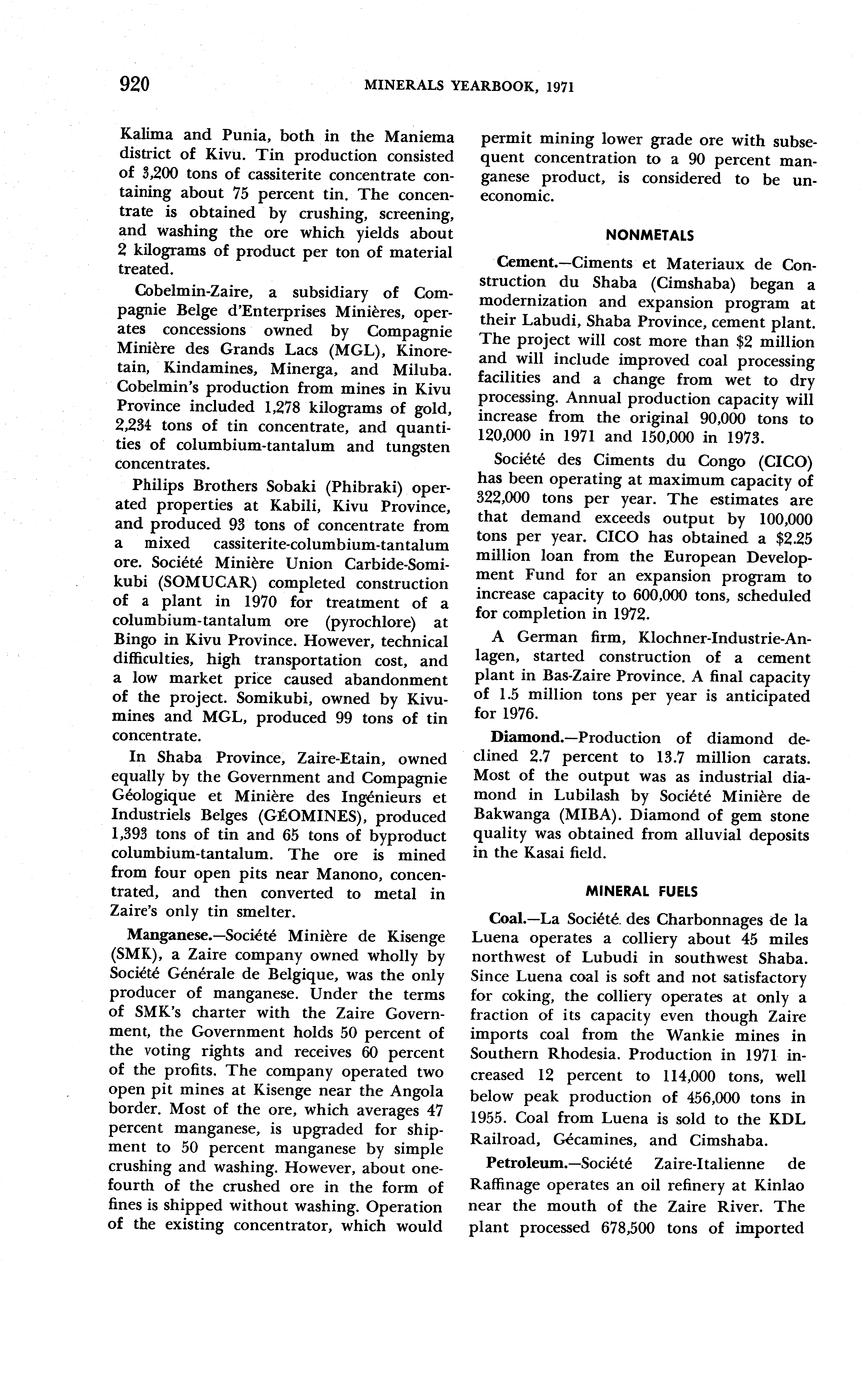 920 MINERALS YEARBOOK, 1971

Kalima and Punia, both in the Maniema district of Kivu. Tin production consisted of 3,200 tons of cassiterite concentrate containing about 75 percent tin. The concentrate is obtained by crushing, screening, and washing the ore which yields about 2 kilograms of product per ton of material treated.

Cobelmin-Zaire, a subsidiary of Compagnie Belge d'Enterprises Minières, operates concessions owned by Compagnie Minière des Grands Lacs (MGL), Kinoretain, Kindamines, Minerga, and Miluba. Cobelmin's production from mines in Kivu Province included 1,278 kilograms of gold, 2,234 tons of tin concentrate, and quantities of columbium-tantalum and tungsten concentrates.

Philips Brothers Sobaki (Phibraki) operated properties at Kabili, Kivu Province, and produced 93 tons of concentrate from a mixed cassiterite-columbium-tantalum ore. Société Minière Union Carbide-Somikubi (SOMUCAR) completed construction of a plant in 1970 for treatment of a columbium-tantalum ore (pyrochlore) at Bingo in Kivu Province. However, technical difficulties, high transportation cost, and a low market price caused abandonment of the project. Somikubi, owned by Kivumines and MGL, produced 99 tons of tin concentrate.

In Shaba Province, Zaire-Etain, owned equally by the Government and Compagnie Géologique et Minière des Ingénieurs et Industriels Belges (GÉOMINES), produced 1,393 tons of tin and 65 tons of byproduct columbium-tantalum. The ore is mined from four open pits near Manono, concentrated, and then converted to metal in Zaire's only tin smelter.

Manganese.—Société Minière de Kisenge (SMK), a Zaire company owned wholly by Société Générale de Belgique, was the only producer of manganese. Under the terms of SMK's charter with the Zaire Government, the Government holds 50 percent of the voting rights and receives 60 percent of the profits. The company operated two open pit mines at Kisenge near the Angola border. Most of the ore, which averages 47 percent manganese, is upgraded for shipment to 50 percent manganese by simple crushing and washing. However, about one-fourth of the crushed ore in the form of fines is shipped without washing. Operation of the existing concentrator, which would permit mining lower grade ore with subsequent concentration to a 90 percent manganese product, is considered to be uneconomic.

NONMETALS

Cement.—Ciments et Materiaux de Construction du Shaba (Cimshaba) began a modernization and expansion program at their Labudi, Shaba Province, cement plant. The project will cost more than $2 million and will include improved coal processing facilities and a change from wet to dry processing. Annual production capacity will increase from the original 90,000 tons to 120,000 in 1971 and 150,000 in 1973.

Société des Ciments du Congo (CICO) has been operating at maximum capacity of 322,000 tons per year. The estimates are that demand exceeds output by 100,000 tons per year. CICO has obtained a $2.25 million loan from the European Development Fund for an expansion program to increase capacity to 600,000 tons, scheduled for completion in 1972.

A German firm, Klochner-Industrie-Anlagen, started construction of a cement plant in Bas-Zaire Province. A final capacity of 1.5 million tons per year is anticipated for 1976.

Diamond.—Production of diamond declined 2.7 percent to 13.7 million carats. Most of the output was as industrial diamond in Lubilash by Société Minière de Bakwanga (MIBA). Diamond of gem stone quality was obtained from alluvial deposits in the Kasai field.

MINERAL FUELS

Coal.—La Société des Charbonnages de la Luena operates a colliery about 45 miles northwest of Lubudi in southwest Shaba. Since Luena coal is soft and not satisfactory for coking, the colliery operates at only a fraction of its capacity even though Zaire imports coal from the Wankie mines in Southern Rhodesia. Production in 1971 increased 12 percent to 114,000 tons, well below peak production of 456,000 tons in 1955. Coal from Luena is sold to the KDL Railroad, Gécamines, and Cimshaba.

Petroleum.—Société Zaire-Italienne de Raffinage operates an oil refinery at Kinlao near the mouth of the Zaire River. The plant processed 678,500 tons of imported